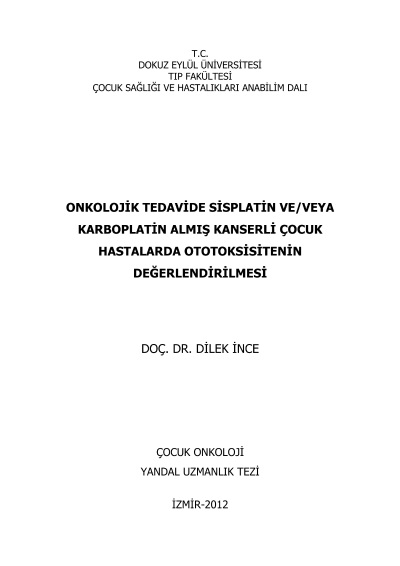 T.C.
DOKUZ EYLÜL ÜNİVERSİTESİ
TIP FAKÜLTESİ
ÇOCUK SAĞLIĞI VE HASTALIKLARI ANABİLİM DALI

ONKOLOJİK TEDAVİDE SİSPLATİN VE/VEYA KARBOPLATİN ALMIŞ KANSERLİ ÇOCUK HASTALARDA OTOTOKSİSİTENİN DEĞERLENDİRİLMESİ

DOÇ. DR. DİLEK İNCE

ÇOCUK ONKOLOJİ
YANDAL UZMANLIK TEZİ

İZMİR-2012